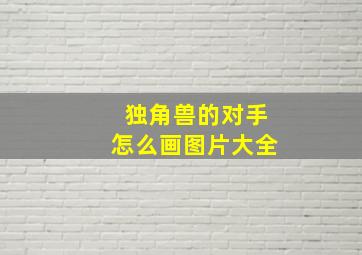 独角兽的对手
怎么画图片大全